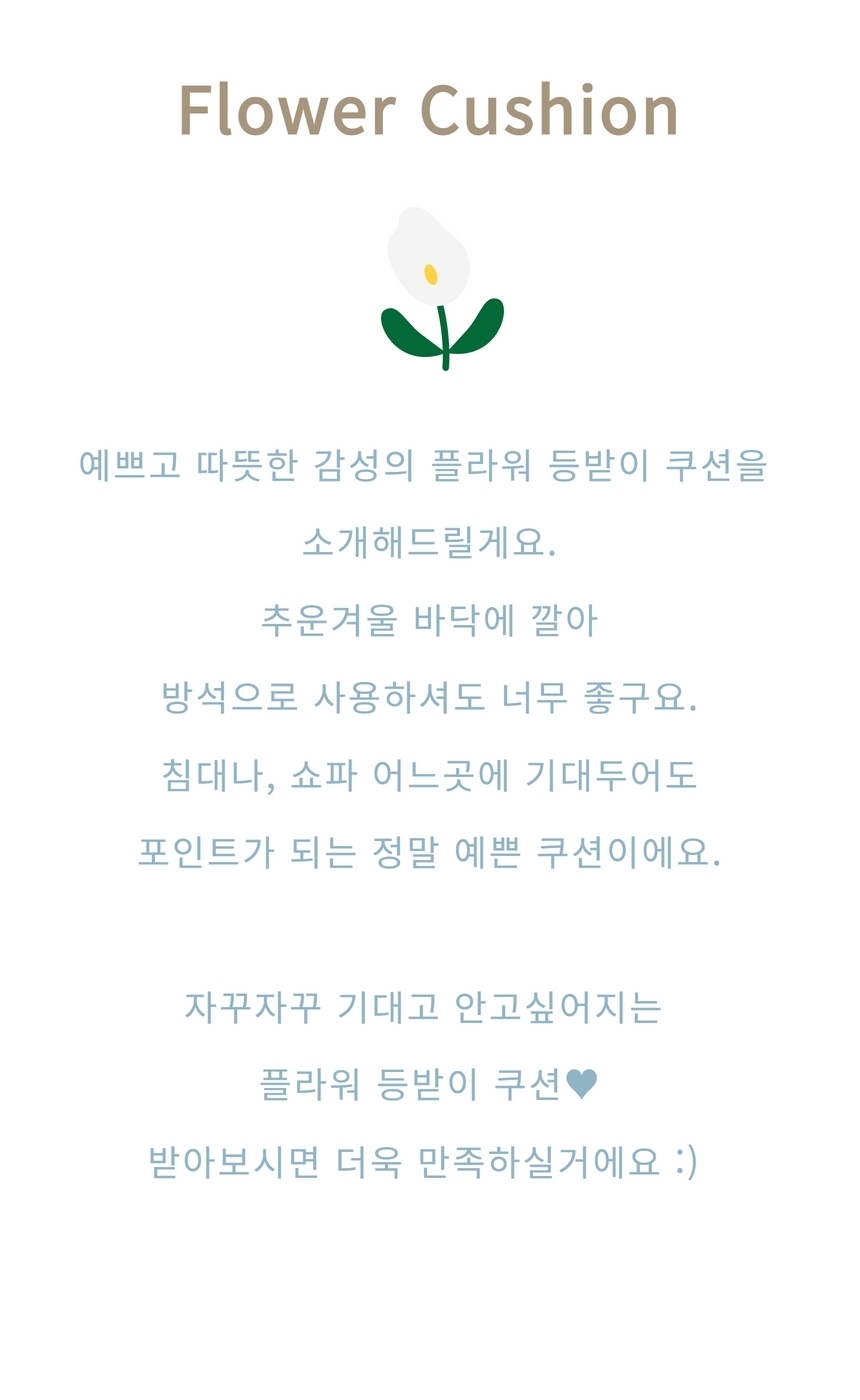 Flower Cushion

예쁘고 따뜻한 감성의 플라워 등받이 쿠션을

소개해드릴게요.

추운겨울 바닥에 깔아

방석으로 사용하셔도 너무 좋구요.

침대나, 쇼파 어느곳에 기대두어도

포인트가 되는 정말 예쁜 쿠션이에요.

자꾸자꾸 기대고 안고싶어지는

플라워 등받이 쿠션♥

받아보시면 더욱 만족하실거에요 :)